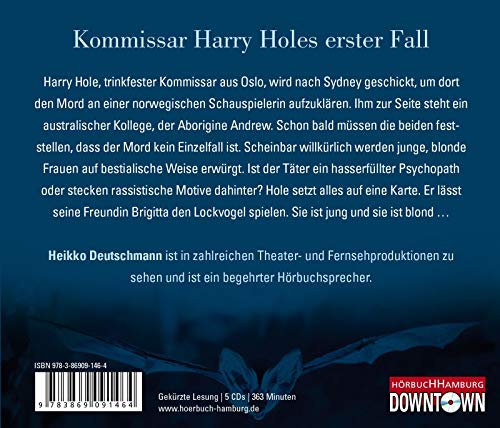 Kommissar Harry Holes erster Fall

Harry Hole, trinkfester Kommissar aus Oslo, wird nach Sydney geschickt, um dort den Mord an einer norwegischen Schauspielerin aufzuklären. Ihm zur Seite steht ein australischer Kollege, der Aborigine Andrew. Schon bald müssen die beiden feststellen, dass der Mord kein Einzelfall ist. Scheinbar willkürlich werden junge, blonde Frauen auf bestialische Weise erwürgt. Ist der Täter ein hasserfüllter Psychopath oder stecken rassistische Motive dahinter? Hole setzt alles auf eine Karte. Er lässt seine Freundin Brigitta den Lockvogel spielen. Sie ist jung und sie ist blond …

Heikko Deutschmann ist in zahlreichen Theater- und Fernsehproduktionen zu sehen und ist ein begehrter Hörbuchsprecher.

ISBN 978-3-86909-146-4

9 783869 091464

Gekürzte Lesung | 5 CDs | 363 Minuten
www.hoerbuch-hamburg.de

HÖRBUCHHAMBURG
DOWNTOWN